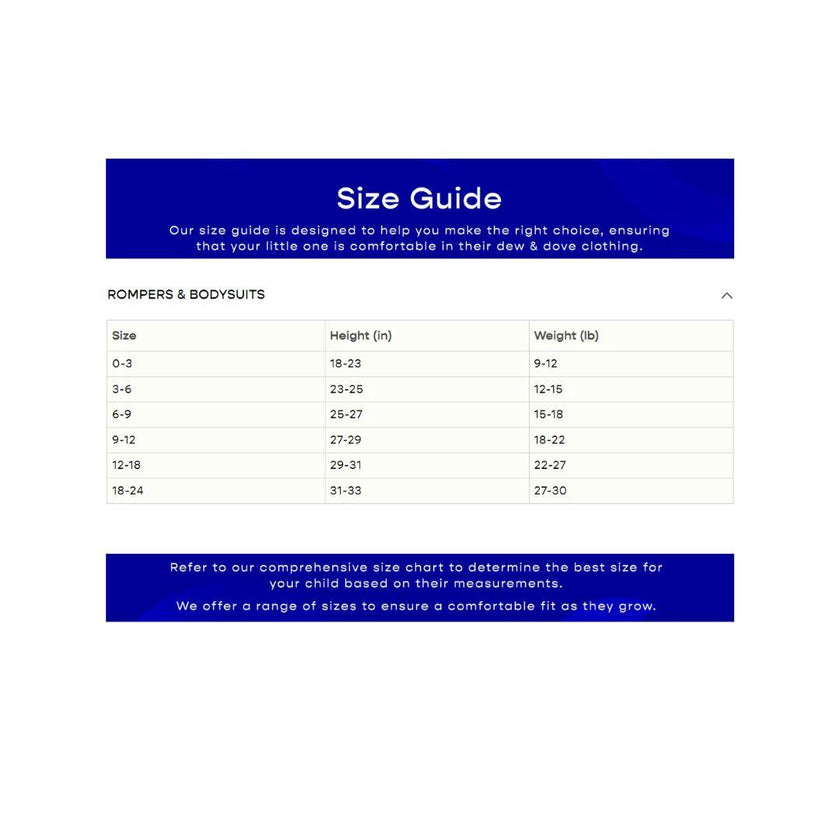 Size Guide

Our size guide is designed to help you make the right choice, ensuring that your little one is comfortable in their dew & dove clothing.

ROMPERS & BODYSUITS

| Size | Height (in) | Weight (lb) |
|---|---|---|
| 0-3 | 18-23 | 9-12 |
| 3-6 | 23-25 | 12-15 |
| 6-9 | 25-27 | 15-18 |
| 9-12 | 27-29 | 18-22 |
| 12-18 | 29-31 | 22-27 |
| 18-24 | 31-33 | 27-30 |

Refer to our comprehensive size chart to determine the best size for your child based on their measurements.

We offer a range of sizes to ensure a comfortable fit as they grow.